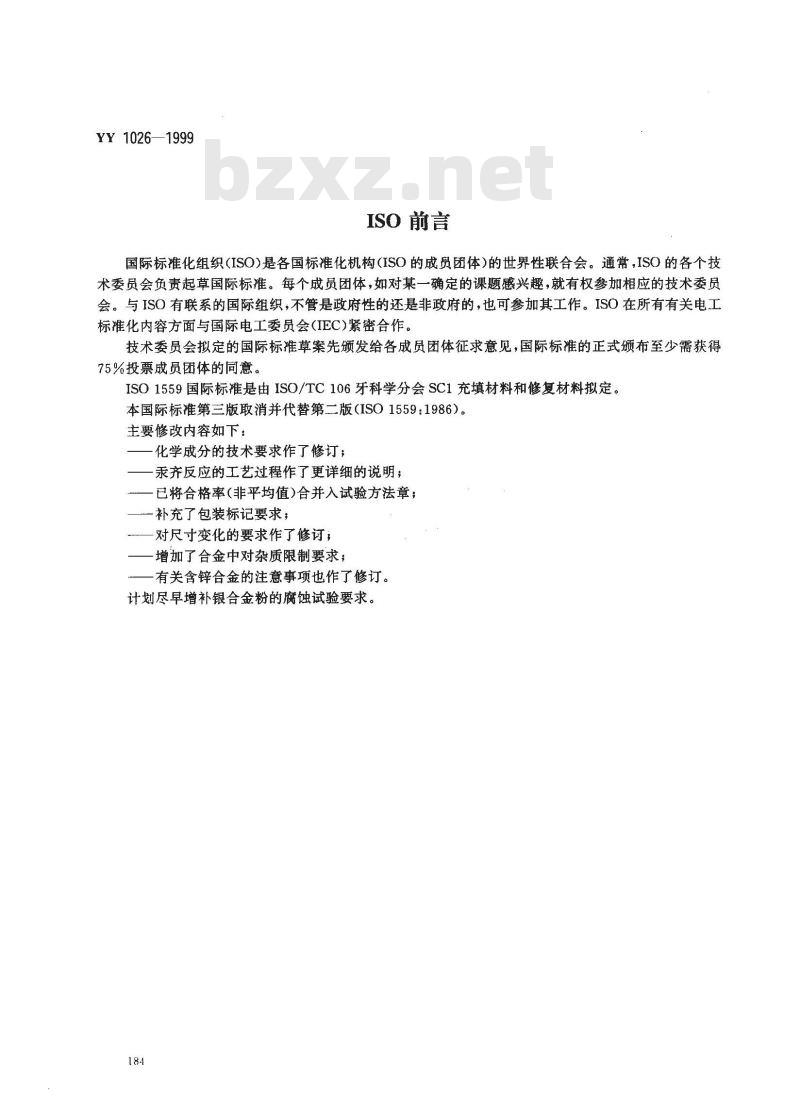 YY 1026—1999

bzxz.net

ISO 前言

国际标准化组织(ISO)是各国标准化机构(ISO 的成员团体)的世界性联合会。通常,ISO 的各个技术委员会负责起草国际标准。每个成员团体,如对某一确定的课题感兴趣,就有权参加相应的技术委员会。与 ISO 有联系的国际组织,不管是政府性的还是非政府的,也可参加其工作。ISO 在所有有关电工标准化内容方面与国际电工委员会(IEC)紧密合作。

技术委员会拟定的国际标准草案先颁发给各成员团体征求意见,国际标准的正式颁布至少需获得75%投票成员团体的同意。

ISO 1559 国际标准是由 ISO/TC 106 牙科学分会 SC1 充填材料和修复材料拟定。

本国际标准第三版取消并代替第二版(ISO 1559:1986)。

主要修改内容如下:

——化学成分的技术要求作了修订;

——汞齐反应的工艺过程作了更详细的说明;

——已将合格率(非平均值)合并入试验方法章;

——补充了包装标记要求;

——对尺寸变化的要求作了修订;

——增加了合金中对杂质限制要求;

——有关含锌合金的注意事项也作了修订。

计划尽早增补银合金粉的腐蚀试验要求。

184